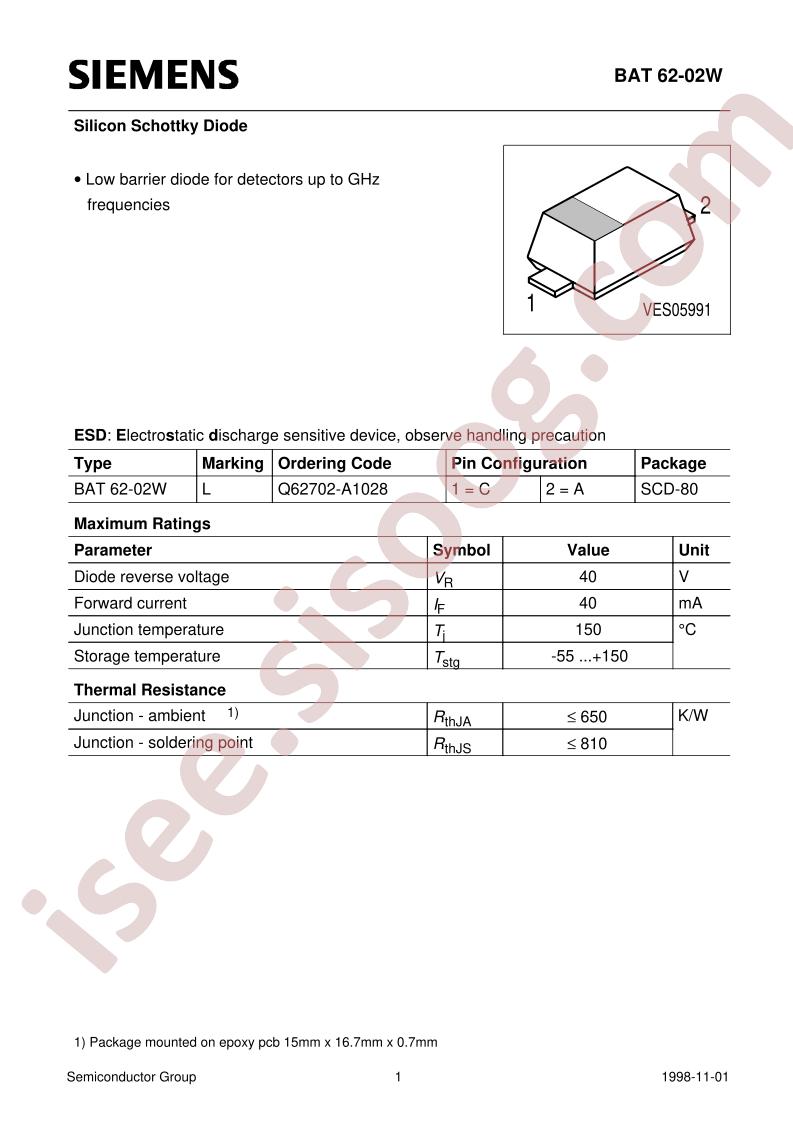 SIEMENS

BAT 62-02W

Silicon Schottky Diode

• Low barrier diode for detectors up to GHz frequencies

2

1

VES05991

ESD: Electrostatic discharge sensitive device, observe handling precaution

| Type | Marking | Ordering Code | Pin Configuration | | Package |
|---|---|---|---|---|---|
| BAT 62-02W | L | Q62702-A1028 | 1 = C | 2 = A | SCD-80 |

Maximum Ratings

| Parameter | Symbol | Value | Unit |
|---|---|---|---|
| Diode reverse voltage | $V_R$ | 40 | V |
| Forward current | $I_F$ | 40 | mA |
| Junction temperature | $T_j$ | 150 | °C |
| Storage temperature | $T_{stg}$ | -55 ...+150 | |

Thermal Resistance

| Junction - ambient $^{1)}$ | $R_{thJA}$ | ≤ 650 | K/W |
|---|---|---|---|
| Junction - soldering point | $R_{thJS}$ | ≤ 810 | |

1) Package mounted on epoxy pcb 15mm x 16.7mm x 0.7mm

Semiconductor Group 1 1998-11-01

isee.sisoog.com